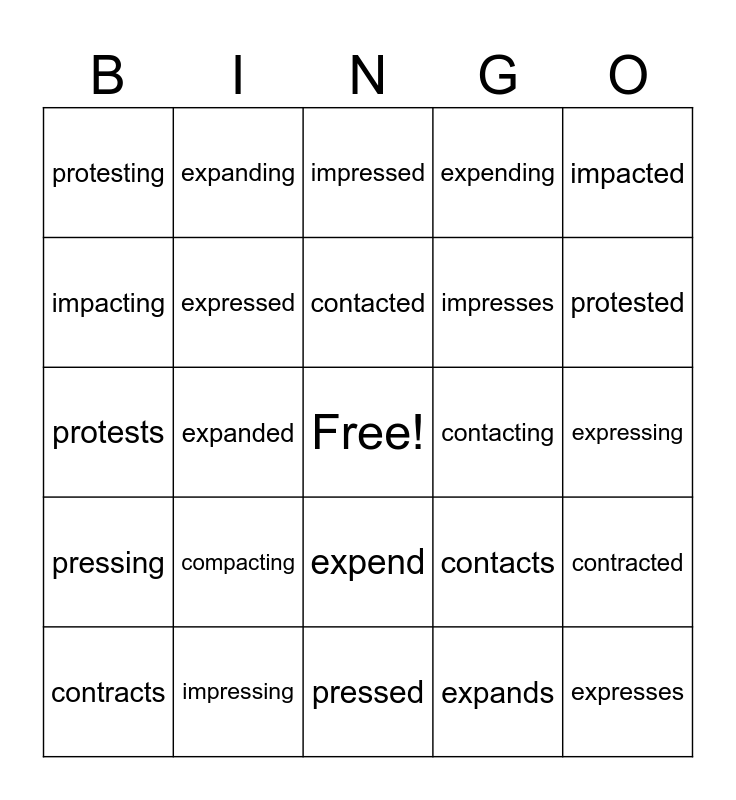 | B | I | N | G | O |
|---|---|---|---|---|
| protesting | expanding | impressed | expending | impacted |
| impacting | expressed | contacted | impresses | protested |
| protests | expanded | Free! | contacting | expressing |
| pressing | compacting | expend | contacts | contracted |
| contracts | impressing | pressed | expands | expresses |